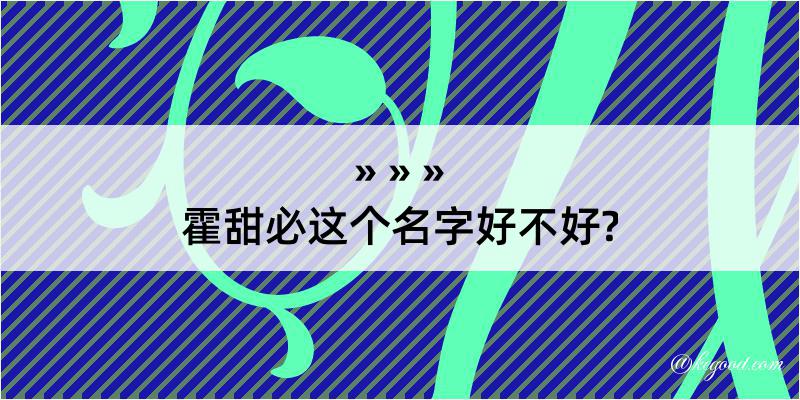 » » »
霍甜必这个名字好不好?

@kegood.com